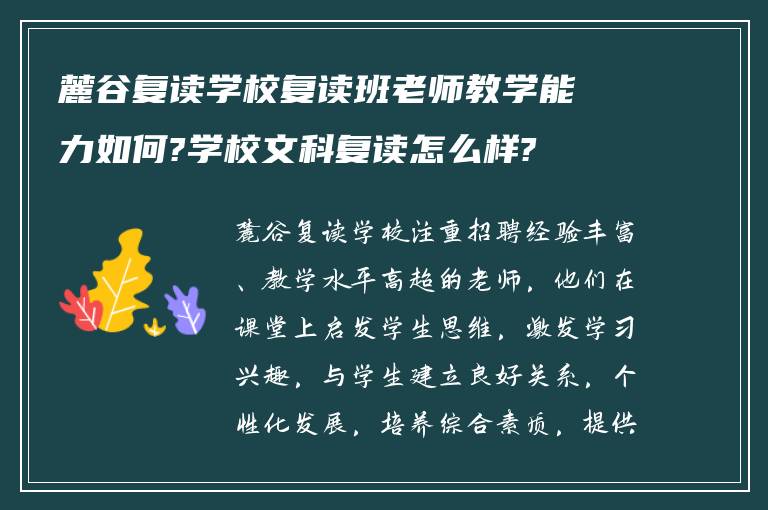 麓谷复读学校复读班老师教学能力如何?学校文科复读怎么样?

麓谷复读学校注重招聘经验丰富、教学水平高超的老师，他们在课堂上启发学生思维，激发学习兴趣，与学生建立良好关系，个性化发展，培养综合素质，提供